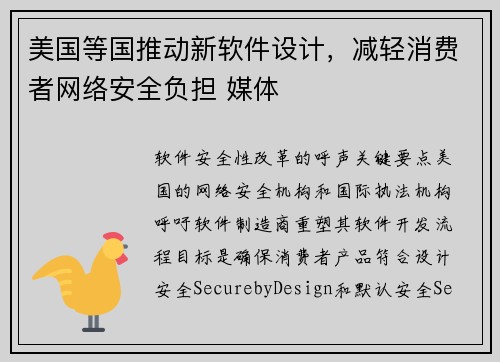 美国等国推动新软件设计，减轻消费者网络安全负担 媒体

软件安全性改革的呼声关键要点美国的网络安全机构和国际执法机构呼吁软件制造商重塑其软件开发流程目标是确保消费者产品符合设计安全SecurebyDesign和默认安全Se